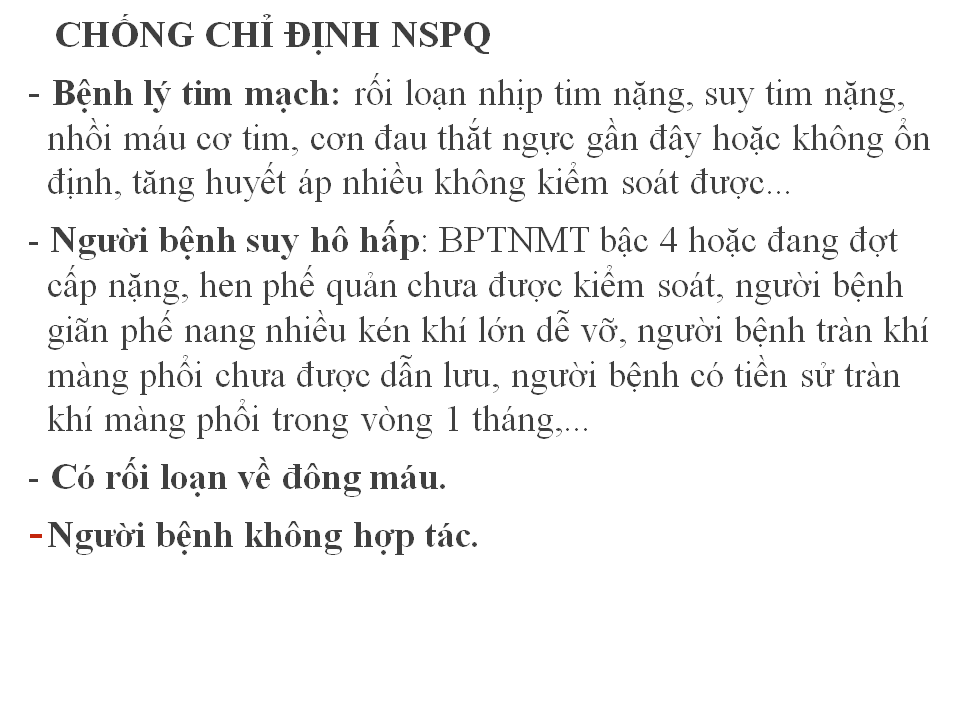 CHỐNG CHỈ ĐỊNH NSPQ

- Bệnh lý tim mạch: rối loạn nhịp tim nặng, suy tim nặng, nhồi máu cơ tim, cơn đau thắt ngực gần đây hoặc không ổn định, tăng huyết áp nhiều không kiểm soát được...

- Người bệnh suy hô hấp: BPTNMT bậc 4 hoặc đang đợt cấp nặng, hen phế quản chưa được kiểm soát, người bệnh giãn phế nang nhiều kén khí lớn dễ vỡ, người bệnh tràn khí màng phổi chưa được dẫn lưu, người bệnh có tiền sử tràn khí màng phổi trong vòng 1 tháng,...

- Có rối loạn về đông máu.

- Người bệnh không hợp tác.